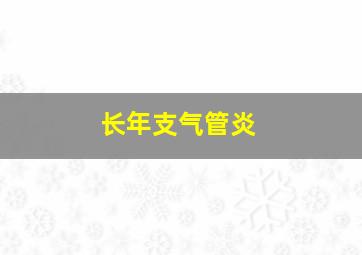 长年支气管炎